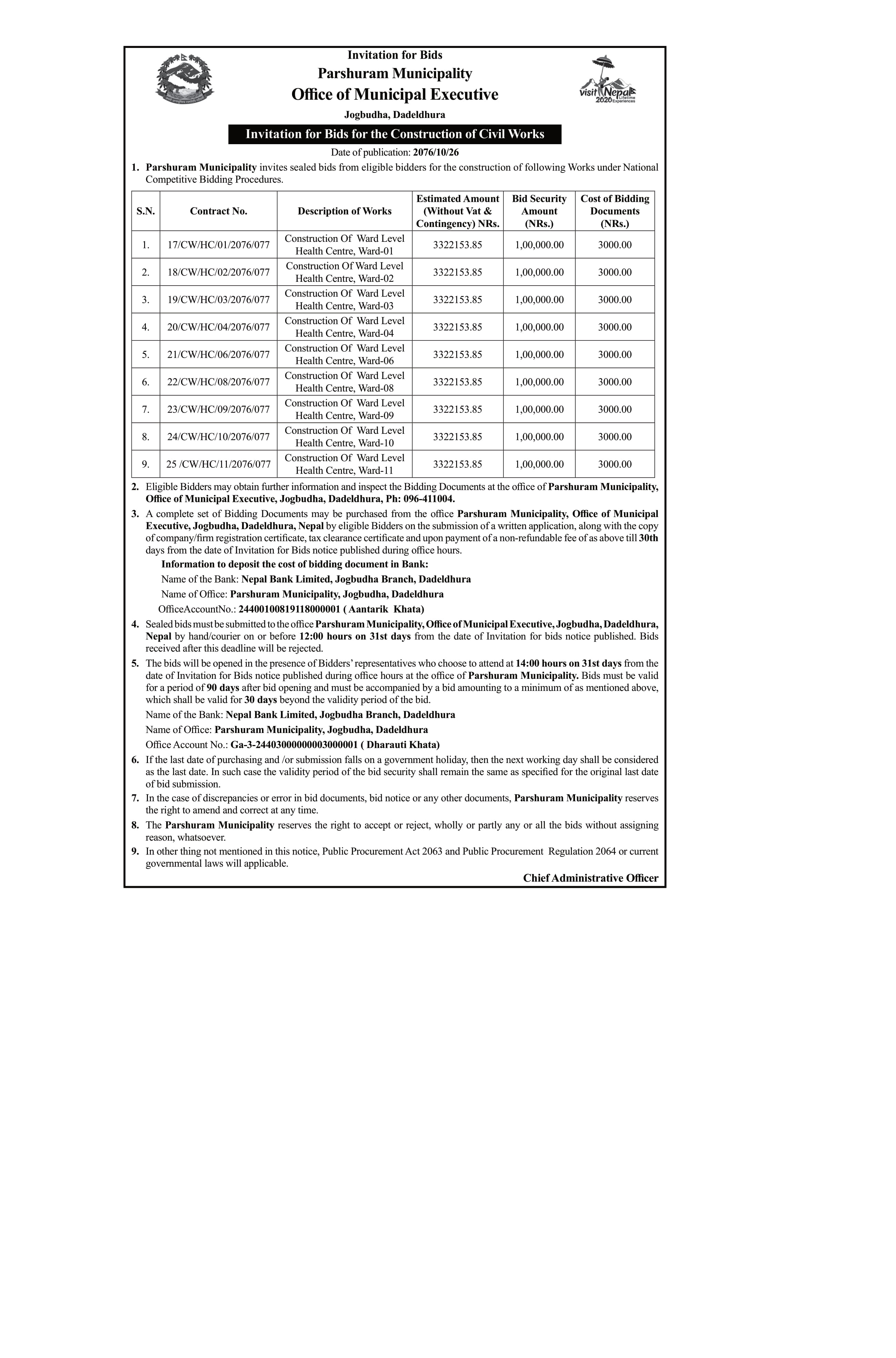 Invitation for Bids

Parshuram Municipality

Office of Municipal Executive

Jogbudha, Dadeldhura

visit Nepal 2020 Lifetime Experiences

Invitation for Bids for the Construction of Civil Works

Date of publication: 2076/10/26

1. Parshuram Municipality invites sealed bids from eligible bidders for the construction of following Works under National Competitive Bidding Procedures.

| S.N. | Contract No. | Description of Works | Estimated Amount (Without Vat & Contingency) NRs. | Bid Security Amount (NRs.) | Cost of Bidding Documents (NRs.) |
|---|---|---|---|---|---|
| 1. | 17/CW/HC/01/2076/077 | Construction Of Ward Level Health Centre, Ward-01 | 3322153.85 | 1,00,000.00 | 3000.00 |
| 2. | 18/CW/HC/02/2076/077 | Construction Of Ward Level Health Centre, Ward-02 | 3322153.85 | 1,00,000.00 | 3000.00 |
| 3. | 19/CW/HC/03/2076/077 | Construction Of Ward Level Health Centre, Ward-03 | 3322153.85 | 1,00,000.00 | 3000.00 |
| 4. | 20/CW/HC/04/2076/077 | Construction Of Ward Level Health Centre, Ward-04 | 3322153.85 | 1,00,000.00 | 3000.00 |
| 5. | 21/CW/HC/06/2076/077 | Construction Of Ward Level Health Centre, Ward-06 | 3322153.85 | 1,00,000.00 | 3000.00 |
| 6. | 22/CW/HC/08/2076/077 | Construction Of Ward Level Health Centre, Ward-08 | 3322153.85 | 1,00,000.00 | 3000.00 |
| 7. | 23/CW/HC/09/2076/077 | Construction Of Ward Level Health Centre, Ward-09 | 3322153.85 | 1,00,000.00 | 3000.00 |
| 8. | 24/CW/HC/10/2076/077 | Construction Of Ward Level Health Centre, Ward-10 | 3322153.85 | 1,00,000.00 | 3000.00 |
| 9. | 25 /CW/HC/11/2076/077 | Construction Of Ward Level Health Centre, Ward-11 | 3322153.85 | 1,00,000.00 | 3000.00 |

2. Eligible Bidders may obtain further information and inspect the Bidding Documents at the office of Parshuram Municipality, Office of Municipal Executive, Jogbudha, Dadeldhura, Ph: 096-411004.

3. A complete set of Bidding Documents may be purchased from the office Parshuram Municipality, Office of Municipal Executive, Jogbudha, Dadeldhura, Nepal by eligible Bidders on the submission of a written application, along with the copy of company/firm registration certificate, tax clearance certificate and upon payment of a non-refundable fee of as above till 30th days from the date of Invitation for Bids notice published during office hours.

Information to deposit the cost of bidding document in Bank:

Name of the Bank: Nepal Bank Limited, Jogbudha Branch, Dadeldhura

Name of Office: Parshuram Municipality, Jogbudha, Dadeldhura

OfficeAccountNo.: 24400100819118000001 ( Aantarik Khata)

4. Sealed bids must be submitted to the office Parshuram Municipality, Office of Municipal Executive, Jogbudha, Dadeldhura, Nepal by hand/courier on or before 12:00 hours on 31st days from the date of Invitation for bids notice published. Bids received after this deadline will be rejected.

5. The bids will be opened in the presence of Bidders' representatives who choose to attend at 14:00 hours on 31st days from the date of Invitation for Bids notice published during office hours at the office of Parshuram Municipality. Bids must be valid for a period of 90 days after bid opening and must be accompanied by a bid amounting to a minimum of as mentioned above, which shall be valid for 30 days beyond the validity period of the bid.

Name of the Bank: Nepal Bank Limited, Jogbudha Branch, Dadeldhura

Name of Office: Parshuram Municipality, Jogbudha, Dadeldhura

Office Account No.: Ga-3-24403000000003000001 ( Dharauti Khata)

6. If the last date of purchasing and /or submission falls on a government holiday, then the next working day shall be considered as the last date. In such case the validity period of the bid security shall remain the same as specified for the original last date of bid submission.

7. In the case of discrepancies or error in bid documents, bid notice or any other documents, Parshuram Municipality reserves the right to amend and correct at any time.

8. The Parshuram Municipality reserves the right to accept or reject, wholly or partly any or all the bids without assigning reason, whatsoever.

9. In other thing not mentioned in this notice, Public Procurement Act 2063 and Public Procurement Regulation 2064 or current governmental laws will applicable.

Chief Administrative Officer